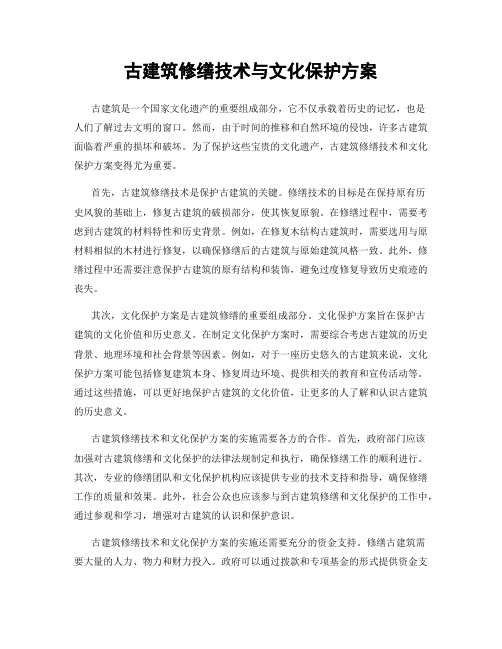 古建筑修缮技术与文化保护方案

古建筑是一个国家文化遗产的重要组成部分，它不仅承载着历史的记忆，也是人们了解过去文明的窗口。然而，由于时间的推移和自然环境的侵蚀，许多古建筑面临着严重的损坏和破坏。为了保护这些宝贵的文化遗产，古建筑修缮技术和文化保护方案变得尤为重要。

首先，古建筑修缮技术是保护古建筑的关键。修缮技术的目标是在保持原有历史风貌的基础上，修复古建筑的破损部分，使其恢复原貌。在修缮过程中，需要考虑到古建筑的材料特性和历史背景。例如，在修复木结构古建筑时，需要选用与原材料相似的木材进行修复，以确保修缮后的古建筑与原始建筑风格一致。此外，修缮过程中还需要注意保护古建筑的原有结构和装饰，避免过度修复导致历史痕迹的丧失。

其次，文化保护方案是古建筑修缮的重要组成部分。文化保护方案旨在保护古建筑的文化价值和历史意义。在制定文化保护方案时，需要综合考虑古建筑的历史背景、地理环境和社会背景等因素。例如，对于一座历史悠久的古建筑来说，文化保护方案可能包括修复建筑本身、修复周边环境、提供相关的教育和宣传活动等。通过这些措施，可以更好地保护古建筑的文化价值，让更多的人了解和认识古建筑的历史意义。

古建筑修缮技术和文化保护方案的实施需要各方的合作。首先，政府部门应该加强对古建筑修缮和文化保护的法律法规制定和执行，确保修缮工作的顺利进行。其次，专业的修缮团队和文化保护机构应该提供专业的技术支持和指导，确保修缮工作的质量和效果。此外，社会公众也应该参与到古建筑修缮和文化保护的工作中，通过参观和学习，增强对古建筑的认识和保护意识。

古建筑修缮技术和文化保护方案的实施还需要充分的资金支持。修缮古建筑需要大量的人力、物力和财力投入。政府可以通过拨款和专项基金的形式提供资金支